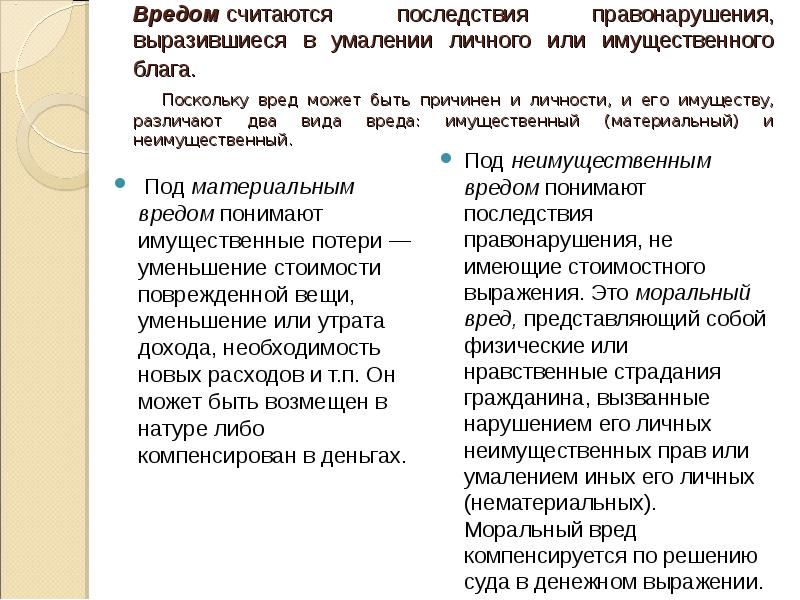 Вредом считаются последствия правонарушения, выразившиеся в умалении личного или имущественного блага.

Поскольку вред может быть причинен и личности, и его имуществу, различают два вида вреда: имущественный (материальный) и неимущественный.

Под материальным вредом понимают имущественные потери — уменьшение стоимости поврежденной вещи, уменьшение или утрата дохода, необходимость новых расходов и т.п. Он может быть возмещен в натуре либо компенсирован в деньгах.

Под неимущественным вредом понимают последствия правонарушения, не имеющие стоимостного выражения. Это моральный вред, представляющий собой физические или нравственные страдания гражданина, вызванные нарушением его личных неимущественных прав или умалением иных его личных (нематериальных). Моральный вред компенсируется по решению суда в денежном выражении.